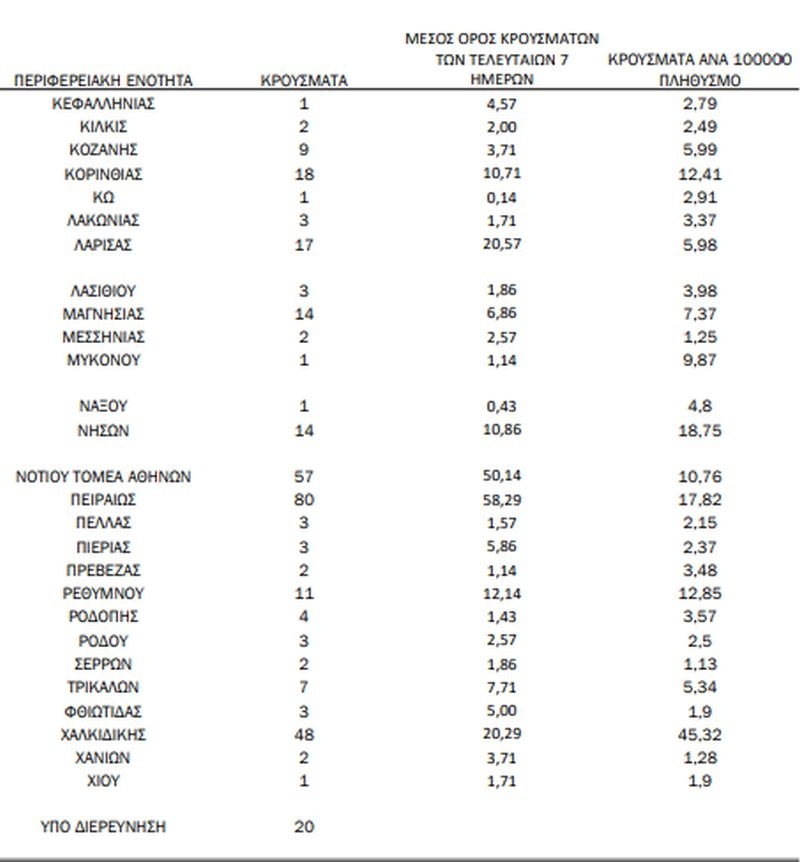 | ΠΕΡΙΦΕΡΕΙΑΚΗ ΕΝΟΤΗΤΑ | ΚΡΟΥΣΜΑΤΑ | ΜΕΣΟΣ ΟΡΟΣ ΚΡΟΥΣΜΑΤΩΝ ΤΩΝ ΤΕΛΕΥΤΑΙΩΝ 7 ΗΜΕΡΩΝ | ΚΡΟΥΣΜΑΤΑ ΑΝΑ 100000 ΠΛΗΘΥΣΜΟ |
|---|---|---|---|
| ΚΕΦΑΛΛΗΝΙΑΣ | 1 | 4,57 | 2,79 |
| ΚΙΛΚΙΣ | 2 | 2,00 | 2,49 |
| ΚΟΖΑΝΗΣ | 9 | 3,71 | 5,99 |
| ΚΟΡΙΝΘΙΑΣ | 18 | 10,71 | 12,41 |
| ΚΩ | 1 | 0,14 | 2,91 |
| ΛΑΚΩΝΙΑΣ | 3 | 1,71 | 3,37 |
| ΛΑΡΙΣΑΣ | 17 | 20,57 | 5,98 |
| ΛΑΣΙΘΙΟΥ | 3 | 1,86 | 3,98 |
| ΜΑΓΝΗΣΙΑΣ | 14 | 6,86 | 7,37 |
| ΜΕΣΣΗΝΙΑΣ | 2 | 2,57 | 1,25 |
| ΜΥΚΟΝΟΥ | 1 | 1,14 | 9,87 |
| ΝΑΞΟΥ | 1 | 0,43 | 4,8 |
| ΝΗΣΩΝ | 14 | 10,86 | 18,75 |
| ΝΟΤΙΟΥ ΤΟΜΕΑ ΑΘΗΝΩΝ | 57 | 50,14 | 10,76 |
| ΠΕΙΡΑΙΩΣ | 80 | 58,29 | 17,82 |
| ΠΕΛΛΑΣ | 3 | 1,57 | 2,15 |
| ΠΙΕΡΙΑΣ | 3 | 5,86 | 2,37 |
| ΠΡΕΒΕΖΑΣ | 2 | 1,14 | 3,48 |
| ΡΕΘΥΜΝΟΥ | 11 | 12,14 | 12,85 |
| ΡΟΔΟΠΗΣ | 4 | 1,43 | 3,57 |
| ΡΟΔΟΥ | 3 | 2,57 | 2,5 |
| ΣΕΡΡΩΝ | 2 | 1,86 | 1,13 |
| ΤΡΙΚΑΛΩΝ | 7 | 7,71 | 5,34 |
| ΦΘΙΩΤΙΔΑΣ | 3 | 5,00 | 1,9 |
| ΧΑΛΚΙΔΙΚΗΣ | 48 | 20,29 | 45,32 |
| ΧΑΝΙΩΝ | 2 | 3,71 | 1,28 |
| ΧΙΟΥ | 1 | 1,71 | 1,9 |
| ΥΠΟ ΔΙΕΡΕΥΝΗΣΗ | 20 | | |